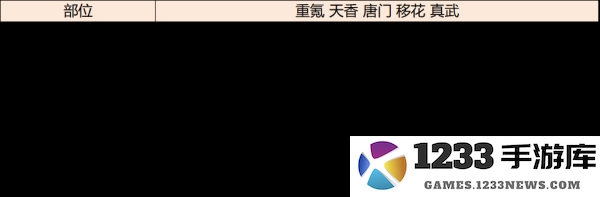 | 部位 | 重氪 天香 唐门 移花 真武 |
|---|---|

1233 手游库
GAMES.1233NEWS.COM